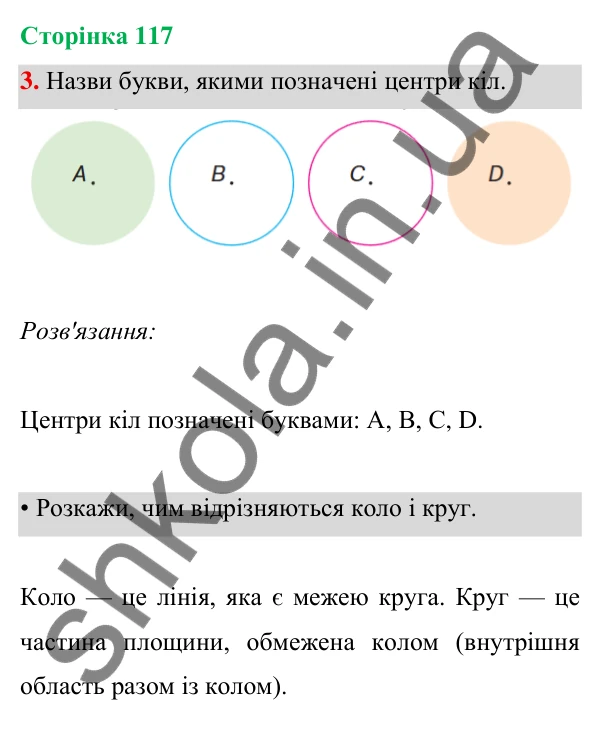 Сторінка 117

3. Назви букви, якими позначені центри кіл.

A. B. C. D.

Розв'язання:

Центри кіл позначені буквами: A, B, C, D.

• Розкажи, чим відрізняються коло і круг.

Коло — це лінія, яка є межею круга. Круг — це частина площини, обмежена колом (внутрішня область разом із колом).

shkola.in.ua